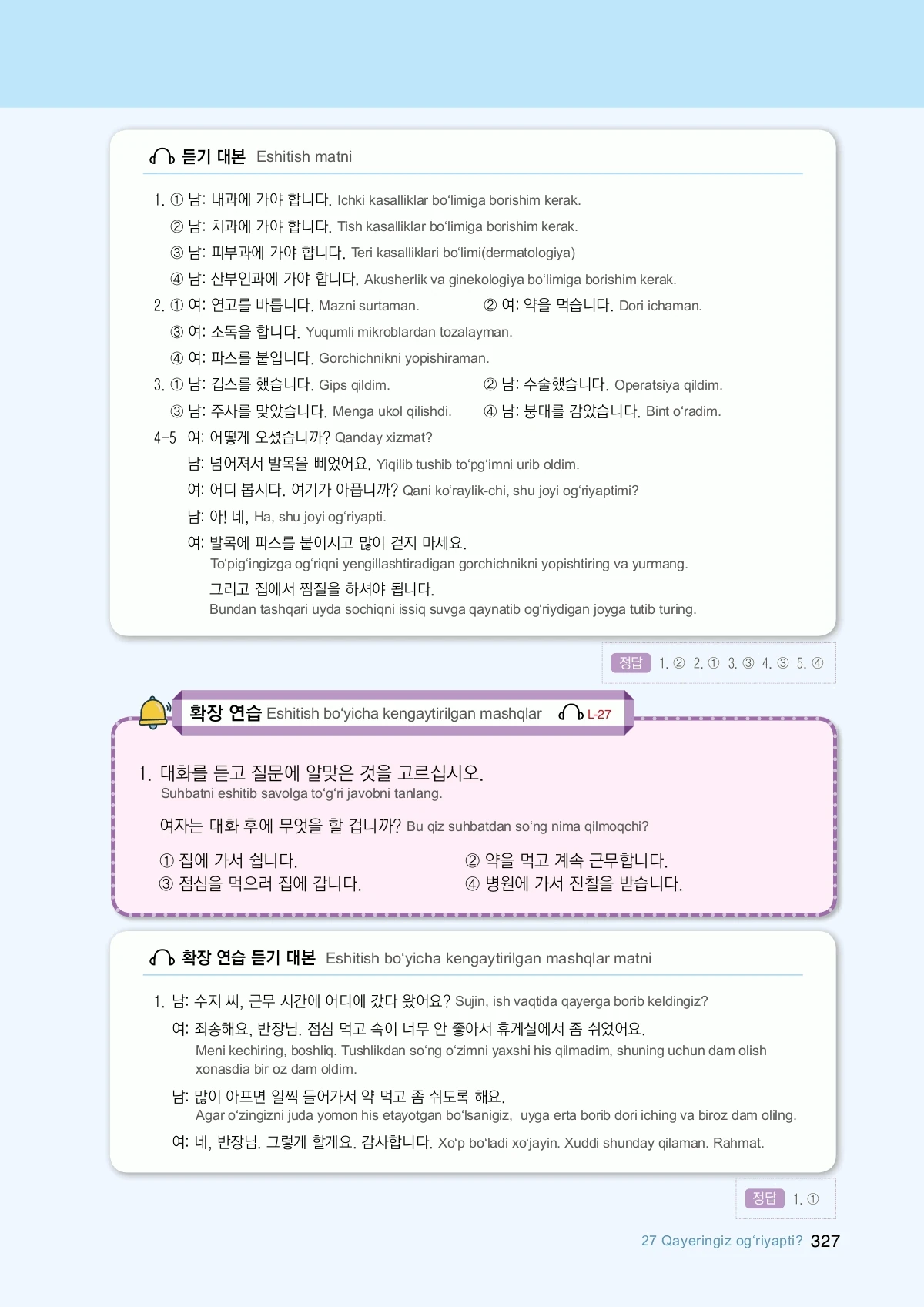 듣기 대본 Eshitish matni

1. ① 남: 내과에 가야 합니다. Ichki kasalliklar bo'limiga borishim kerak.
② 남: 치과에 가야 합니다. Tish kasalliklar bo'limiga borishim kerak.
③ 남: 피부과에 가야 합니다. Teri kasalliklari bo'limi(dermatologiya)
④ 남: 산부인과에 가야 합니다. Akusherlik va ginekologiya bo'limiga borishim kerak.
2. ① 여: 연고를 바릅니다. Mazni surtaman. ② 여: 약을 먹습니다. Dori ichaman.
③ 여: 소독을 합니다. Yuqumli mikroblardan tozalayman.
④ 여: 파스를 붙입니다. Gorchichnikni yopishiraman.
3. ① 남: 깁스를 했습니다. Gips qildim. ② 남: 수술했습니다. Operatsiya qildim.
③ 남: 주사를 맞았습니다. Menga ukol qilishdi. ④ 남: 붕대를 감았습니다. Bint o'radim.
4-5 여: 어떻게 오셨습니까? Qanday xizmat?
남: 넘어져서 발목을 삐었어요. Yiqilib tushib to'pg'imni urib oldim.
여: 어디 봅시다. 여기가 아픕니까? Qani ko'raylik-chi, shu joyi og'riyaptimi?
남: 아! 네, Ha, shu joyi og'riyapti.
여: 발목에 파스를 붙이시고 많이 걷지 마세요.
To'pig'ingizga og'riqni yengillashtiradigan gorchichnikni yopishtiring va yurmang.
그리고 집에서 찜질을 하셔야 됩니다.
Bundan tashqari uyda sochiqni issiq suvga qaynatib og'riydigan joyga tutib turing.

정답 1. ② 2. ① 3. ③ 4. ③ 5. ④

확장 연습 Eshitish bo'yicha kengaytirilgan mashqlar L-27

1. 대화를 듣고 질문에 알맞은 것을 고르십시오.
Suhbatni eshitib savolga to'g'ri javobni tanlang.

여자는 대화 후에 무엇을 할 겁니까? Bu qiz suhbatdan so'ng nima qilmoqchi?

① 집에 가서 쉽니다. ② 약을 먹고 계속 근무합니다.
③ 점심을 먹으러 집에 갑니다. ④ 병원에 가서 진찰을 받습니다.

확장 연습 듣기 대본 Eshitish bo'yicha kengaytirilgan mashqlar matni

1. 남: 수지 씨, 근무 시간에 어디에 갔다 왔어요? Sujin, ish vaqtida qayerga borib keldingiz?
여: 죄송해요, 반장님. 점심 먹고 속이 너무 안 좋아서 휴게실에서 좀 쉬었어요.
Meni kechiring, boshliq. Tushlikdan so'ng o'zimni yaxshi his qilmadim, shuning uchun dam olish xonasdia bir oz dam oldim.
남: 많이 아프면 일찍 들어가서 약 먹고 좀 쉬도록 해요.
Agar o'zingizni juda yomon his etayotgan bo'lsanigiz, uyga erta borib dori iching va biroz dam olilng.
여: 네, 반장님. 그렇게 할게요. 감사합니다. Xo'p bo'ladi xo'jayin. Xuddi shunday qilaman. Rahmat.

정답 1. ①

27 Qayeringiz og'riyapti? 327